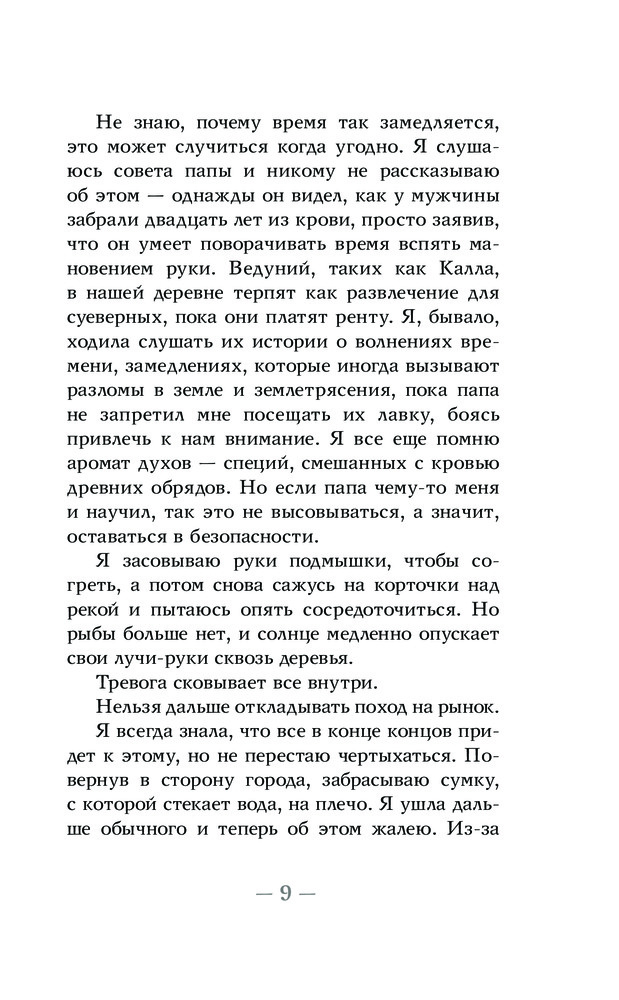 Не знаю, почему время так замедляется, это может случиться когда угодно. Я слушаюсь совета папы и никому не рассказываю об этом — однажды он видел, как у мужчины забрали двадцать лет из крови, просто заявив, что он умеет поворачивать время вспять мановением руки. Ведуний, таких как Калла, в нашей деревне терпят как развлечение для суеверных, пока они платят ренту. Я, бывало, ходила слушать их истории о волнениях времени, замедлениях, которые иногда вызывают разломы в земле и землетрясения, пока папа не запретил мне посещать их лавку, боясь привлечь к нам внимание. Я все еще помню аромат духов — специй, смешанных с кровью древних обрядов. Но если папа чему-то меня и научил, так это не высовываться, а значит, оставаться в безопасности.

Я засовываю руки подмышки, чтобы согреть, а потом снова сажусь на корточки над рекой и пытаюсь опять сосредоточиться. Но рыбы больше нет, и солнце медленно опускает свои лучи-руки сквозь деревья.

Тревога сковывает все внутри.

Нельзя дальше откладывать поход на рынок.

Я всегда знала, что все в конце концов придет к этому, но не перестаю чертыхаться. Повернув в сторону города, забрасываю сумку, с которой стекает вода, на плечо. Я ушла дальше обычного и теперь об этом жалею. Из-за

— 9 —